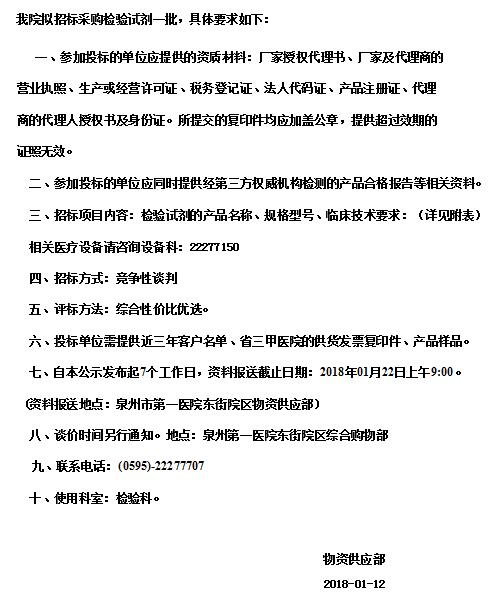 我院拟招标采购检验试剂一批，具体要求如下：

一、参加投标的单位应提供的资质材料：厂家授权代理书、厂家及代理商的营业执照、生产或经营许可证、税务登记证、法人代码证、产品注册证、代理商的代理人授权书及身份证。所提交的复印件均应加盖公章，提供超过效期的证照无效。

二、参加投标的单位应同时提供经第三方权威机构检测的产品合格报告等相关资料。

三、招标项目内容：检验试剂的产品名称、规格型号、临床技术要求：（详见附表）

相关医疗设备请咨询设备科：22277150

四、招标方式：竞争性谈判

五、评标方法：综合性价比优选。

六、投标单位需提供近三年客户名单、省三甲医院的供货发票复印件、产品样品。

七、自本公示发布起7个工作日，资料报送截止日期：2018年01月22日上午9:00。

(资料报送地点：泉州市第一医院东街院区物资供应部)

八、谈价时间另行通知。地点：泉州第一医院东街院区综合购物部

九、联系电话：(0595)-22277707

十、使用科室：检验科。

物资供应部

2018-01-12